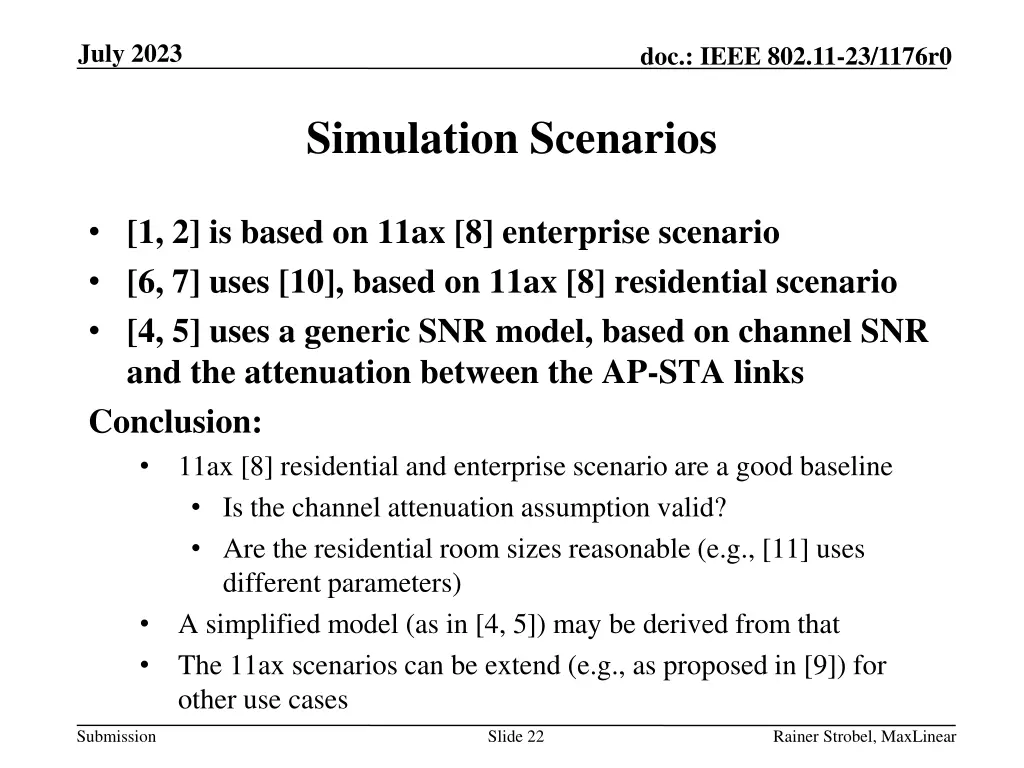 July 2023

doc.: IEEE 802.11-23/1176r0

Simulation Scenarios

• [1, 2] is based on 11ax [8] enterprise scenario
• [6, 7] uses [10], based on 11ax [8] residential scenario
• [4, 5] uses a generic SNR model, based on channel SNR and the attenuation between the AP-STA links

Conclusion:
• 11ax [8] residential and enterprise scenario are a good baseline
• Is the channel attenuation assumption valid?
• Are the residential room sizes reasonable (e.g., [11] uses different parameters)
• A simplified model (as in [4, 5]) may be derived from that
• The 11ax scenarios can be extend (e.g., as proposed in [9]) for other use cases

Submission

Slide 22

Rainer Strobel, MaxLinear